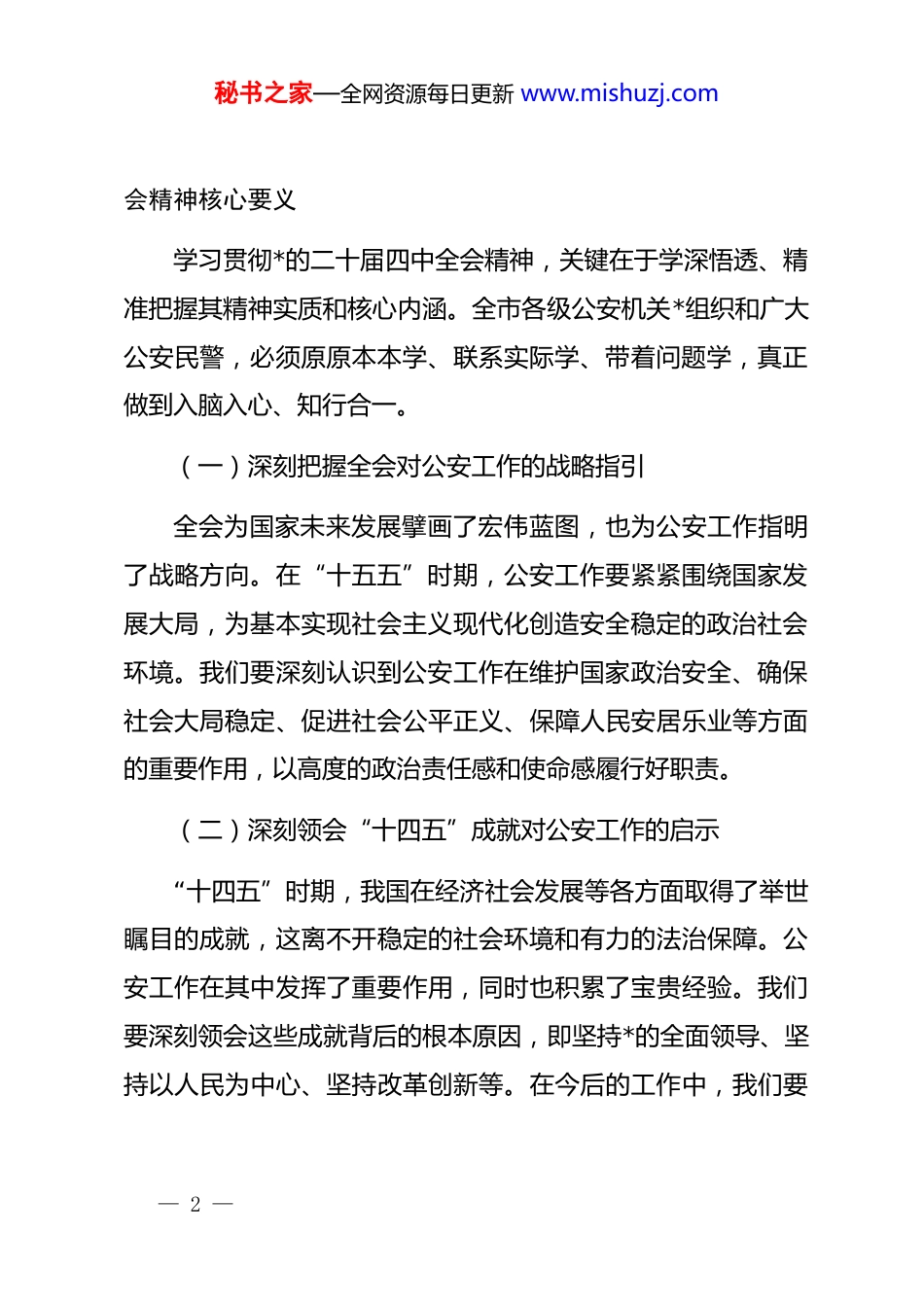 秘书之家—全网资源每日更新 www.mishuzj.com

会精神核心要义

学习贯彻*的二十届四中全会精神，关键在于学深悟透、精准把握其精神实质和核心内涵。全市各级公安机关*组织和广大公安民警，必须原原本本学、联系实际学、带着问题学，真正做到入脑入心、知行合一。

（一）深刻把握全会对公安工作的战略指引

全会为国家未来发展擘画了宏伟蓝图，也为公安工作指明了战略方向。在“十五五”时期，公安工作要紧紧围绕国家发展大局，为基本实现社会主义现代化创造安全稳定的政治社会环境。我们要深刻认识到公安工作在维护国家政治安全、确保社会大局稳定、促进社会公平正义、保障人民安居乐业等方面的重要作用，以高度的政治责任感和使命感履行好职责。

（二）深刻领会“十四五”成就对公安工作的启示

“十四五”时期，我国在经济社会发展等各方面取得了举世瞩目的成就，这离不开稳定的社会环境和有力的法治保障。公安工作在其中发挥了重要作用，同时也积累了宝贵经验。我们要深刻领会这些成就背后的根本原因，即坚持*的全面领导、坚持以人民为中心、坚持改革创新等。在今后的工作中，我们要

— 2 —